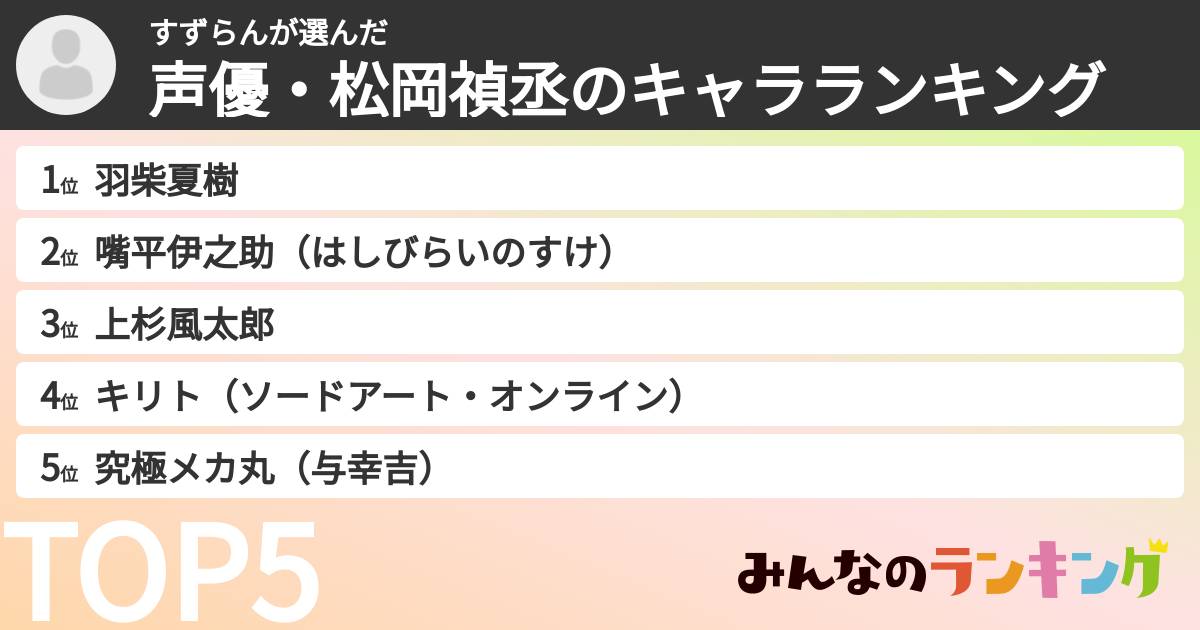 すずらんが選んだ
声優・松岡禎丞のキャラランキング

1位 羽柴夏樹

2位 嘴平伊之助（はしびらいのすけ）

3位 上杉風太郎

4位 キリト（ソードアート・オンライン）

5位 究極メカ丸（与幸吉）

TOP5

みんなのランキング